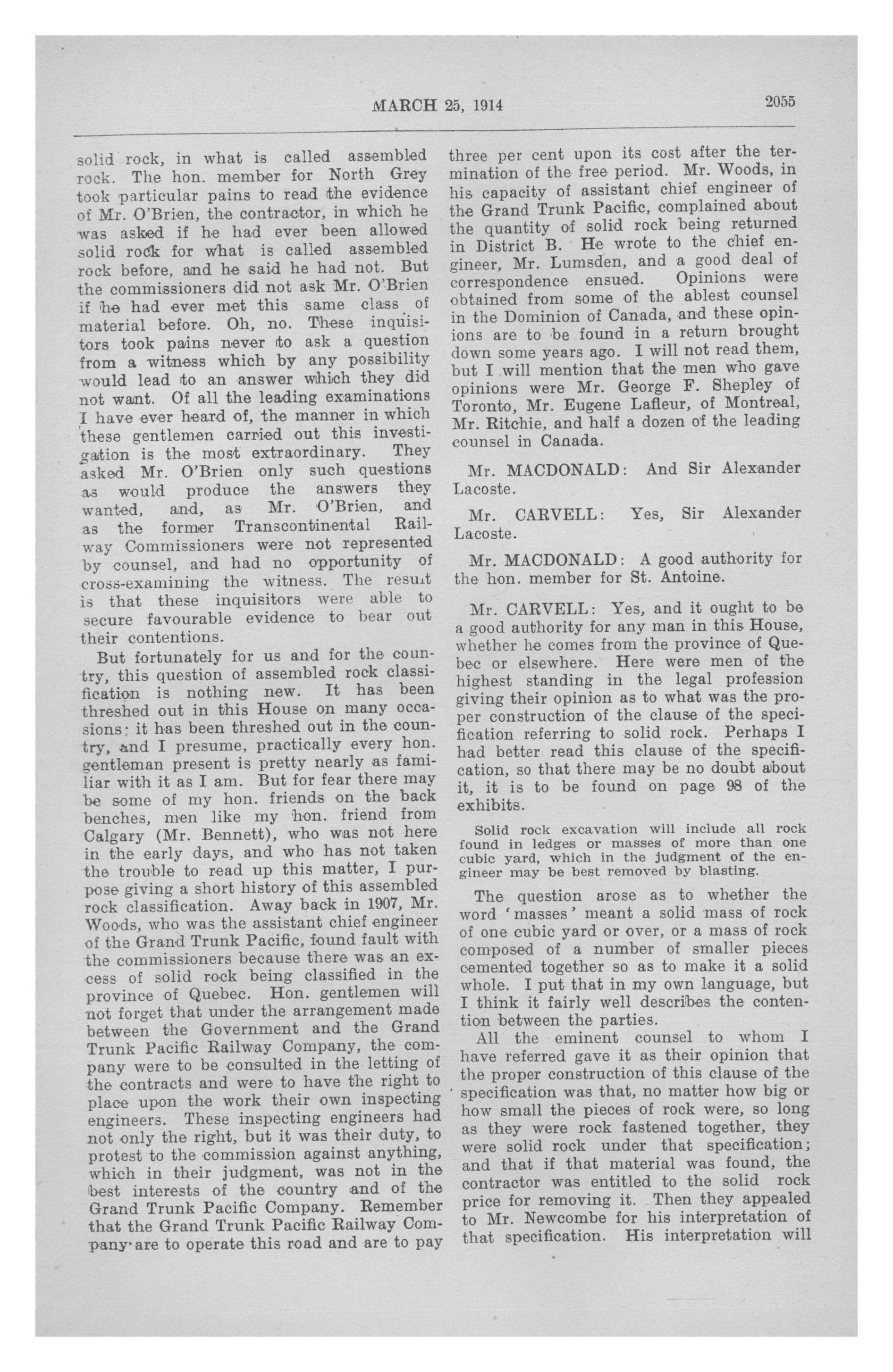 MARCH 25, 1914

2055

solid rock, in what is called assembled rock. The hon. member for North Grey took particular pains to read the evidence of Mr. O'Brien, the contractor, in which he was asked if he had ever been allowed solid rock for what is called assembled rock before, and he said he had not. But the commissioners did not ask Mr. O'Brien if he had ever met this same class of material before. Oh, no. These inquisitors took pains never to ask a question from a witness which by any possibility would lead to an answer which they did not want. Of all the leading examinations I have ever heard of, the manner in which these gentlemen carried out this investigation is the most extraordinary. They asked Mr. O'Brien only such questions as would produce the answers they wanted, and, as Mr. O'Brien, and as the former Transcontinental Railway Commissioners were not represented by counsel, and had no opportunity of cross-examining the witness. The result is that these inquisitors were able to secure favourable evidence to bear out their contentions.

But fortunately for us and for the country, this question of assembled rock classification is nothing new. It has been threshed out in this House on many occasions; it has been threshed out in the country, and I presume, practically every hon. gentleman present is pretty nearly as familiar with it as I am. But for fear there may be some of my hon. friends on the back benches, men like my hon. friend from Calgary (Mr. Bennett), who was not here in the early days, and who has not taken the trouble to read up this matter, I purpose giving a short history of this assembled rock classification. Away back in 1907, Mr. Woods, who was the assistant chief engineer of the Grand Trunk Pacific, found fault with the commissioners because there was an excess of solid rock being classified in the province of Quebec. Hon. gentlemen will not forget that under the arrangement made between the Government and the Grand Trunk Pacific Railway Company, the company were to be consulted in the letting of the contracts and were to have the right to place upon the work their own inspecting engineers. These inspecting engineers had not only the right, but it was their duty, to protest to the commission against anything, which in their judgment, was not in the best interests of the country and of the Grand Trunk Pacific Company. Remember that the Grand Trunk Pacific Railway Company are to operate this road and are to pay three per cent upon its cost after the termination of the free period. Mr. Woods, in his capacity of assistant chief engineer of the Grand Trunk Pacific, complained about the quantity of solid rock being returned in District B. He wrote to the chief engineer, Mr. Lumsden, and a good deal of correspondence ensued. Opinions were obtained from some of the ablest counsel in the Dominion of Canada, and these opinions are to be found in a return brought down some years ago. I will not read them, but I will mention that the men who gave opinions were Mr. George F. Shepley of Toronto, Mr. Eugene Lafleur, of Montreal, Mr. Ritchie, and half a dozen of the leading counsel in Canada.

Mr. MACDONALD: And Sir Alexander Lacoste.

Mr. CARVELL: Yes, Sir Alexander Lacoste.

Mr. MACDONALD: A good authority for the hon. member for St. Antoine.

Mr. CARVELL: Yes, and it ought to be a good authority for any man in this House, whether he comes from the province of Quebec or elsewhere. Here were men of the highest standing in the legal profession giving their opinion as to what was the proper construction of the clause of the specification referring to solid rock. Perhaps I had better read this clause of the specification, so that there may be no doubt about it, it is to be found on page 98 of the exhibits.

Solid rock excavation will include all rock found in ledges or masses of more than one cubic yard, which in the judgment of the engineer may be best removed by blasting.

The question arose as to whether the word 'masses' meant a solid mass of rock of one cubic yard or over, or a mass of rock composed of a number of smaller pieces cemented together so as to make it a solid whole. I put that in my own language, but I think it fairly well describes the contention between the parties.

All the eminent counsel to whom I have referred gave it as their opinion that the proper construction of this clause of the specification was that, no matter how big or how small the pieces of rock were, so long as they were rock fastened together, they were solid rock under that specification; and that if that material was found, the contractor was entitled to the solid rock price for removing it. Then they appealed to Mr. Newcombe for his interpretation of that specification. His interpretation will